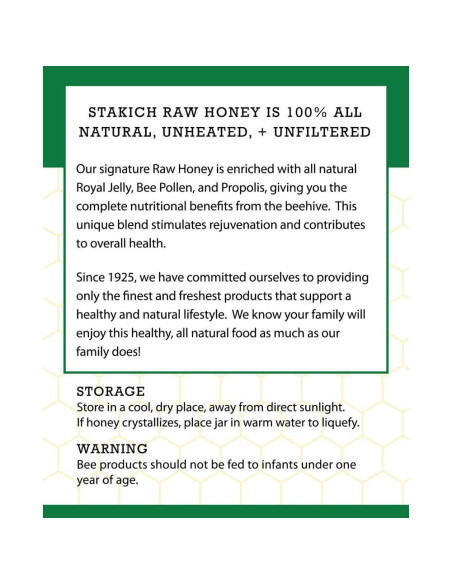 STAKICH RAW HONEY IS 100% ALL NATURAL, UNHEATED, + UNFILTERED

Our signature Raw Honey is enriched with all natural Royal Jelly, Bee Pollen, and Propolis, giving you the complete nutritional benefits from the beehive. This unique blend stimulates rejuvenation and contributes to overall health.

Since 1925, we have committed ourselves to providing only the finest and freshest products that support a healthy and natural lifestyle. We know your family will enjoy this healthy, all natural food as much as our family does!

STORAGE
Store in a cool, dry place, away from direct sunlight.
If honey crystallizes, place jar in warm water to liquefy.

WARNING
Bee products should not be fed to infants under one year of age.